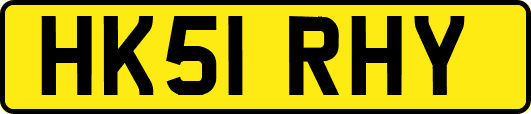 HK51 RHY